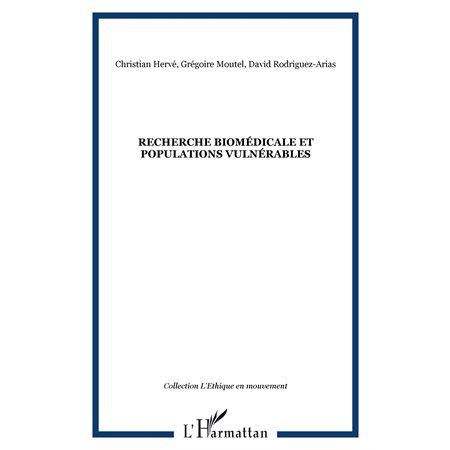 Christian Hervé, Grégoire Moutel, David Rodriguez-Arias

RECHERCHE BIOMÉDICALE ET POPULATIONS VULNÉRABLES

Collection L'Ethique en mouvement

L'Harmattan